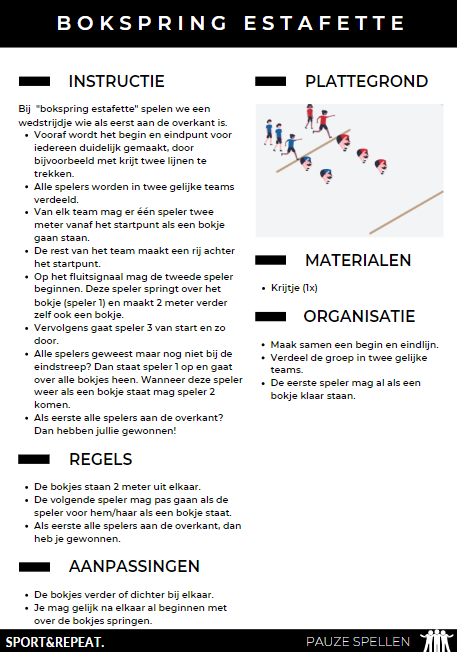 BOKSPRING ESTAFETTE

INSTRUCTIE

Bij "bokspring estafette" spelen we een wedstrijdje wie als eerst aan de overkant is.

- Vooraf wordt het begin en eindpunt voor iedereen duidelijk gemaakt, door bijvoorbeeld met krijt twee lijnen te trekken.
- Alle spelers worden in twee gelijke teams verdeeld.
- Van elk team mag er één speler twee meter vanaf het startpunt als een bokje gaan staan.
- De rest van het team maakt een rij achter het startpunt.
- Op het fluitsignaal mag de tweede speler beginnen. Deze speler springt over het bokje (speler 1) en maakt 2 meter verder zelf ook een bokje.
- Vervolgens gaat speler 3 van start en zo door.
- Alle spelers geweest maar nog niet bij de eindstreep? Dan staat speler 1 op en gaat over alle bokjes heen. Wanneer deze speler weer als een bokje staat mag speler 2 komen.
- Als eerste alle spelers aan de overkant? Dan hebben jullie gewonnen!

REGELS

- De bokjes staan 2 meter uit elkaar.
- De volgende speler mag pas gaan als de speler voor hem/haar als een bokje staat.
- Als eerste alle spelers aan de overkant, dan heb je gewonnen.

AANPASSINGEN

- De bokjes verder of dichter bij elkaar.
- Je mag gelijk na elkaar al beginnen met over de bokjes springen.

PLATTEGROND

MATERIALEN

- Krijtje (1x)

ORGANISATIE

- Maak samen een begin en eindlijn.
- Verdeel de groep in twee gelijke teams.
- De eerste speler mag al als een bokje klaar staan.

SPORT&REPEAT.

PAUZE SPELLEN